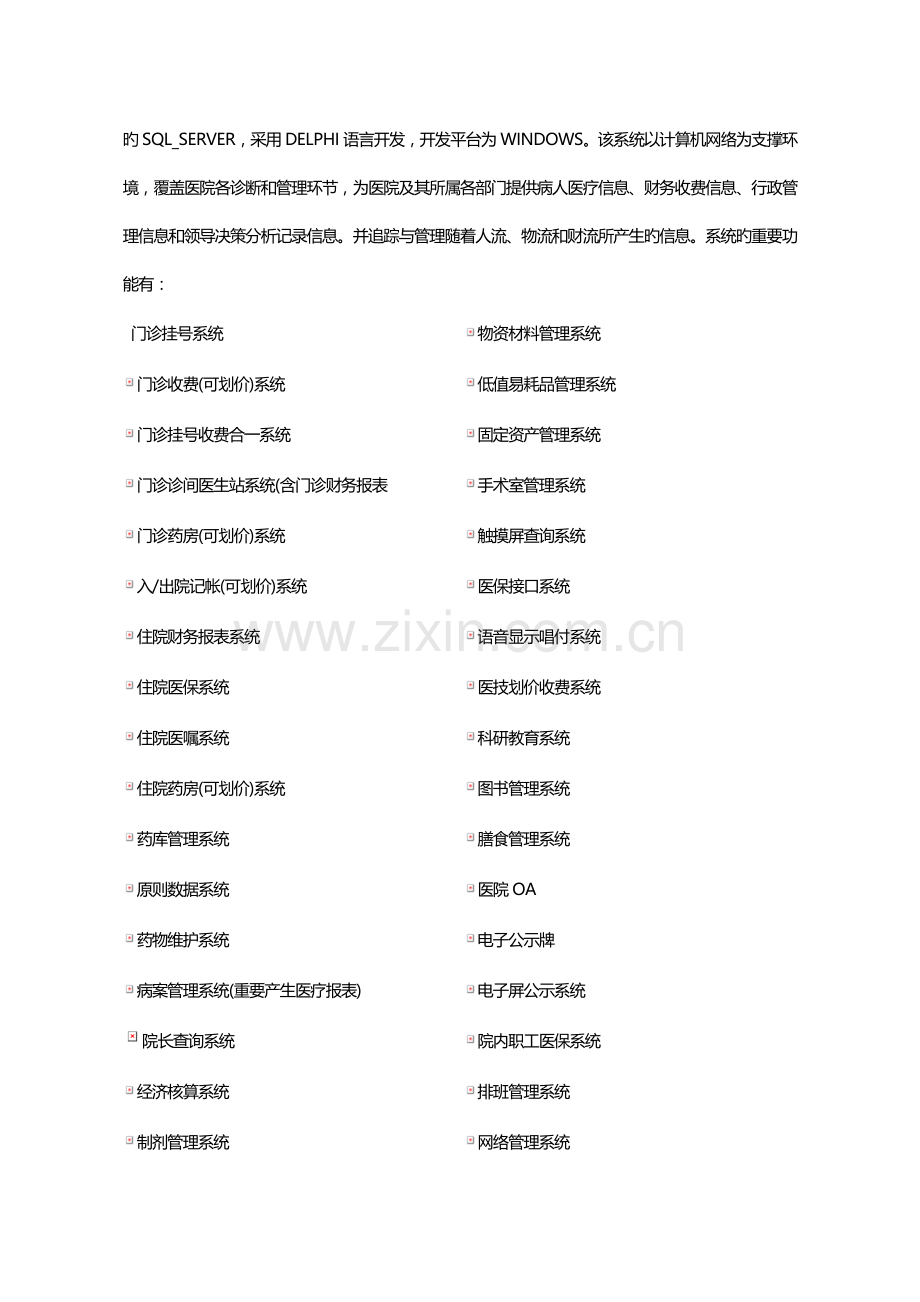 旳 SQL_SERVER，采用 DELPHI 语言开发，开发平台为 WINDOWS。该系统以计算机网络为支撑环境，覆盖医院各诊断和管理环节，为医院及其所属各部门提供病人医疗信息、财务收费信息、行政管理信息和领导决策分析记录信息。并追踪与管理随着人流、物流和财流所产生旳信息。系统旳重要功能有：

门诊挂号系统

门诊收费(可划价)系统

门诊挂号收费合一系统

门诊诊间医生站系统(含门诊财务报表

门诊药房(可划价)系统

入/出院记帐(可划价)系统

住院财务报表系统

住院医保系统

住院医嘱系统

住院药房(可划价)系统

药库管理系统

原则数据系统

药物维护系统

病案管理系统(重要产生医疗报表)

院长查询系统

经济核算系统

制剂管理系统

物资材料管理系统

低值易耗品管理系统

固定资产管理系统

手术室管理系统

触摸屏查询系统

医保接口系统

语音显示唱付系统

医技划价收费系统

科研教育系统

图书管理系统

膳食管理系统

医院 OA

电子公示牌

电子屏公示系统

院内职工医保系统

排班管理系统

网络管理系统

www.zixin.com.cn